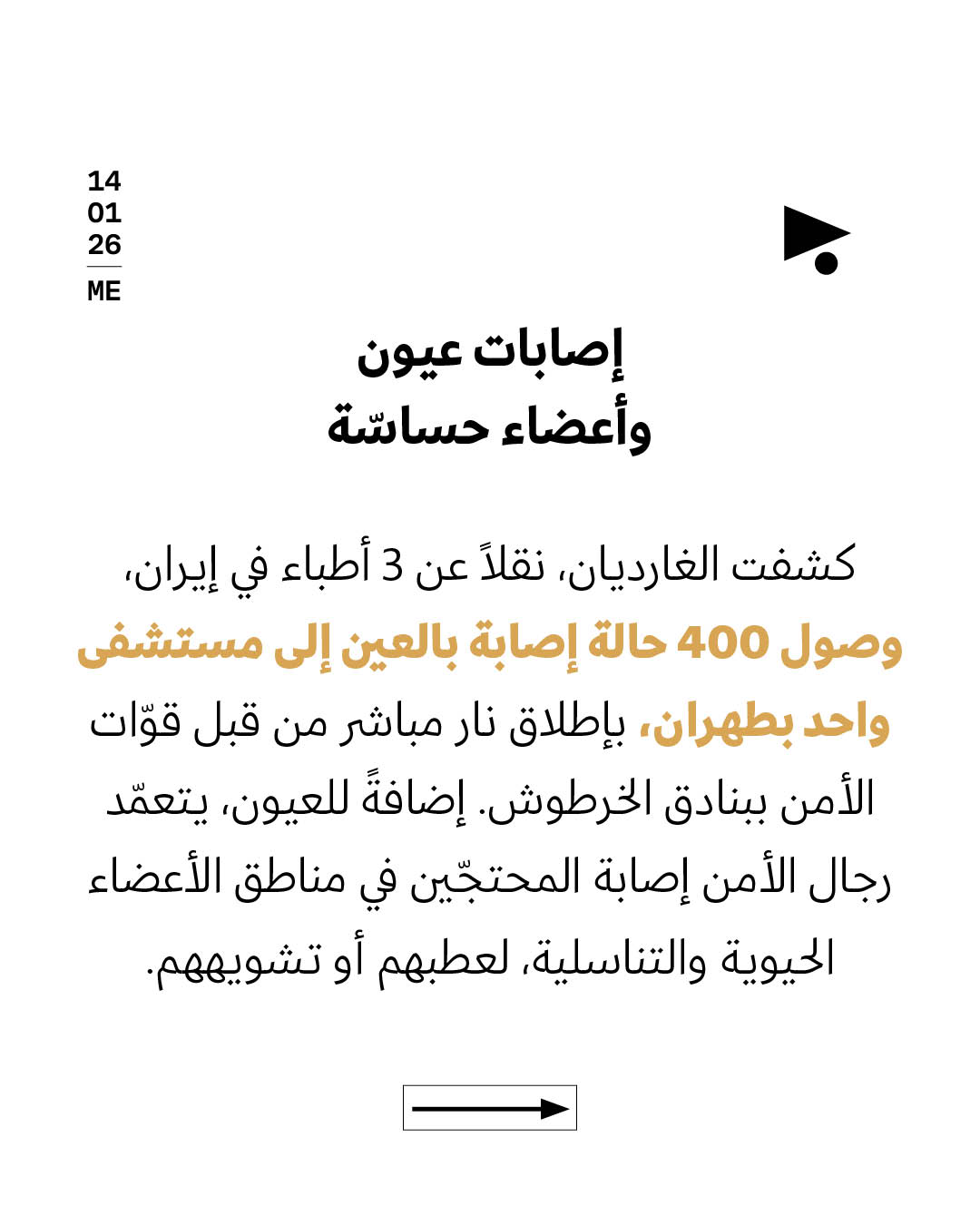 14
01
26
ME

إصابات عيون
وأعضاء حساسّة

كشفت الغارديان، نقلاً عن 3 أطباء في إيران، وصول 400 حالة إصابة بالعين إلى مستشفى واحد بطهران، بإطلاق نار مباشر من قبل قوّات الأمن ببنادق الخرطوش. إضافةً للعيون، يتعمّد رجال الأمن إصابة المحتجّين في مناطق الأعضاء الحيوية والتناسلية، لعطبهم أو تشويههم.